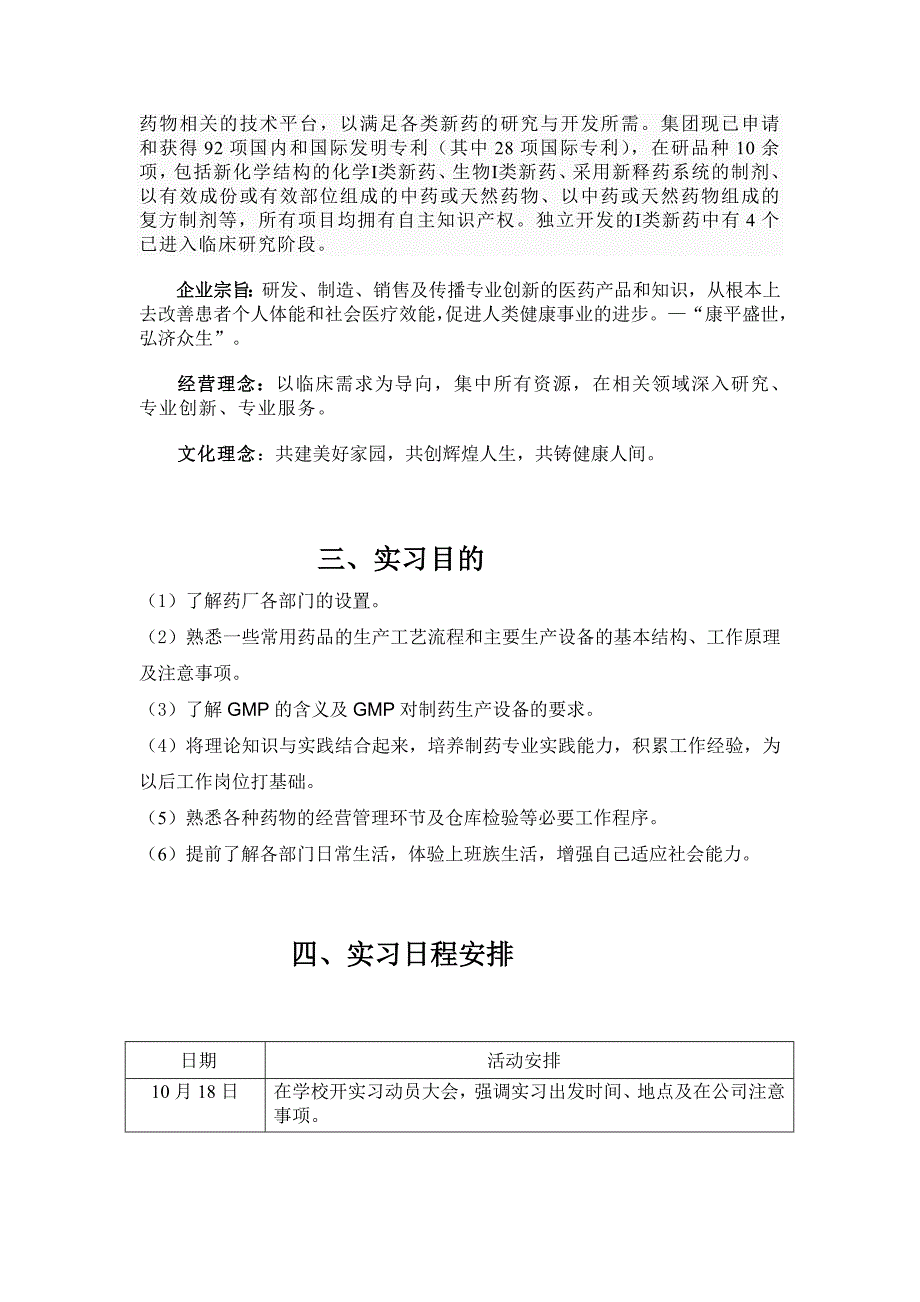 药物相关的技术平台，以满足各类新药的研究与开发所需。集团现已申请和获得 92 项国内和国际发明专利（其中 28 项国际专利），在研品种 10 余项，包括新化学结构的化学I类新药、生物I类新药、采用新释药系统的制剂、以有效成份或有效部位组成的中药或天然药物、以中药或天然药物组成的复方制剂等，所有项目均拥有自主知识产权。独立开发的I类新药中有 4 个已进入临床研究阶段。

企业宗旨：研发、制造、销售及传播专业创新的医药产品和知识，从根本上去改善患者个人体能和社会医疗效能，促进人类健康事业的进步。—“康平盛世，弘济众生”。

经营理念：以临床需求为导向，集中所有资源，在相关领域深入研究、专业创新、专业服务。

文化理念：共建美好家园，共创辉煌人生，共铸健康人间。

三、实习目的

（1）了解药厂各部门的设置。

（2）熟悉一些常用药品的生产工艺流程和主要生产设备的基本结构、工作原理及注意事项。

（3）了解 GMP 的含义及 GMP 对制药生产设备的要求。

（4）将理论知识与实践结合起来，培养制药专业实践能力，积累工作经验，为以后工作岗位打基础。

（5）熟悉各种药物的经营管理环节及仓库检验等必要工作程序。

（6）提前了解各部门日常生活，体验上班族生活，增强自己适应社会能力。

四、实习日程安排

| 日期 | 活动安排 |
|---|---|
| 10 月 18 日 | 在学校开实习动员大会，强调实习出发时间、地点及在公司注意事项。 |